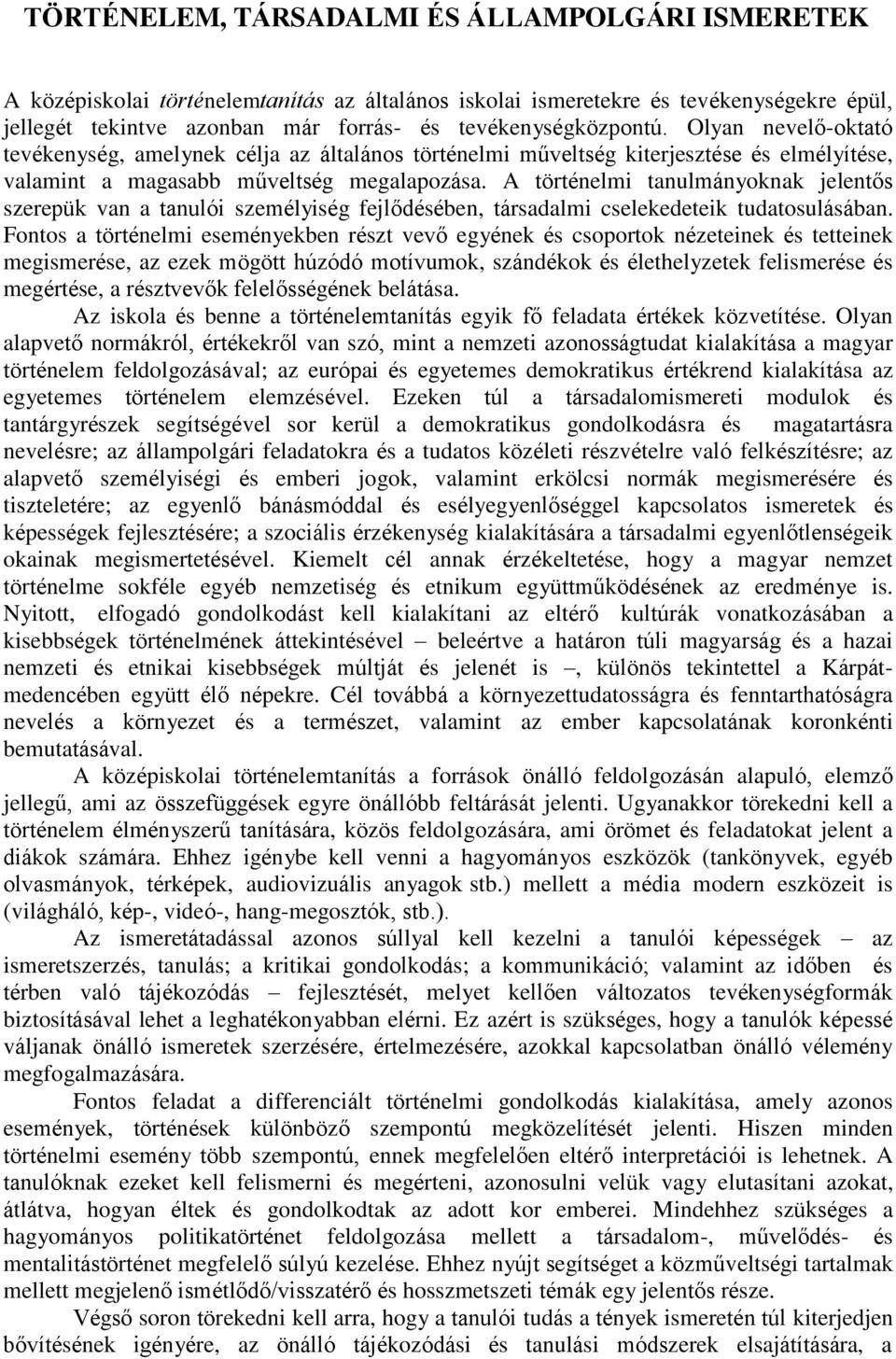 TÖRTÉNELEM, TÁRSADALMI ÉS ÁLLAMPOLGÁRI ISMERETEK

A középiskolai történelemtanítás az általános iskolai ismeretekre és tevékenységekre épül, jellegét tekintve azonban már forrás- és tevékenységközpontú. Olyan nevelő-oktató tevékenység, amelynek célja az általános történelmi műveltség kiterjesztése és elmélyítése, valamint a magasabb műveltség megalapozása. A történelmi tanulmányoknak jelentős szerepük van a tanulói személyiség fejlődésében, társadalmi cselekedeteik tudatosulásában. Fontos a történelmi eseményekben részt vevő egyének és csoportok nézeteinek és tetteinek megismerése, az ezek mögött húzódó motívumok, szándékok és élethelyzetek felismerése és megértése, a résztvevők felelősségének belátása.

Az iskola és benne a történelemtanítás egyik fő feladata értékek közvetítése. Olyan alapvető normákról, értékekről van szó, mint a nemzeti azonosságtudat kialakítása a magyar történelem feldolgozásával; az európai és egyetemes demokratikus értékrend kialakítása az egyetemes történelem elemzésével. Ezeken túl a társadalomismereti modulok és tantárgyrészek segítségével sor kerül a demokratikus gondolkodásra és magatartásra nevelésre; az állampolgári feladatokra és a tudatos közéleti részvételre való felkészítésre; az alapvető személyiségi és emberi jogok, valamint erkölcsi normák megismerésére és tiszteletére; az egyenlő bánásmóddal és esélyegyenlőséggel kapcsolatos ismeretek és képességek fejlesztésére; a szociális érzékenység kialakítására a társadalmi egyenlőtlenségeik okainak megismertetésével. Kiemelt cél annak érzékeltetése, hogy a magyar nemzet történelme sokféle egyéb nemzetiség és etnikum együttműködésének az eredménye is. Nyitott, elfogadó gondolkodást kell kialakítani az eltérő kultúrák vonatkozásában a kisebbségek történelmének áttekintésével – beleértve a határon túli magyarság és a hazai nemzeti és etnikai kisebbségek múltját és jelenét is –, különös tekintettel a Kárpát-medencében együtt élő népekre. Cél továbbá a környezettudatosságra és fenntarthatóságra nevelés a környezet és a természet, valamint az ember kapcsolatának koronkénti bemutatásával.

A középiskolai történelemtanítás a források önálló feldolgozásán alapuló, elemző jellegű, ami az összefüggések egyre önállóbb feltárását jelenti. Ugyanakkor törekedni kell a történelem élményszerű tanítására, közös feldolgozására, ami örömet és feladatokat jelent a diákok számára. Ehhez igénybe kell venni a hagyományos eszközök (tankönyvek, egyéb olvasmányok, térképek, audiovizuális anyagok stb.) mellett a média modern eszközeit is (világháló, kép-, videó-, hang-megosztók, stb.).

Az ismeretátadással azonos súllyal kell kezelni a tanulói képességek – az ismeretszerzés, tanulás; a kritikai gondolkodás; a kommunikáció; valamint az időben és térben való tájékozódás – fejlesztését, melyet kellően változatos tevékenységformák biztosításával lehet a leghatékonyabban elérni. Ez azért is szükséges, hogy a tanulók képessé váljanak önálló ismeretek szerzésére, értelmezésére, azokkal kapcsolatban önálló vélemény megfogalmazására.

Fontos feladat a differenciált történelmi gondolkodás kialakítása, amely azonos események, történések különböző szempontú megközelítését jelenti. Hiszen minden történelmi esemény több szempontú, ennek megfelelően eltérő interpretációi is lehetnek. A tanulóknak ezeket kell felismerni és megérteni, azonosulni velük vagy elutasítani azokat, átlátva, hogyan éltek és gondolkodtak az adott kor emberei. Mindehhez szükséges a hagyományos politikatörténet feldolgozása mellett a társadalom-, művelődés- és mentalitástörténet megfelelő súlyú kezelése. Ehhez nyújt segítséget a közműveltségi tartalmak mellett megjelenő ismétlődő/visszatérő és hosszmetszeti témák egy jelentős része.

Végső soron törekedni kell arra, hogy a tanulói tudás a tények ismeretén túl kiterjedjen bővítésének igényére, az önálló tájékozódási és tanulási módszerek elsajátítására, a